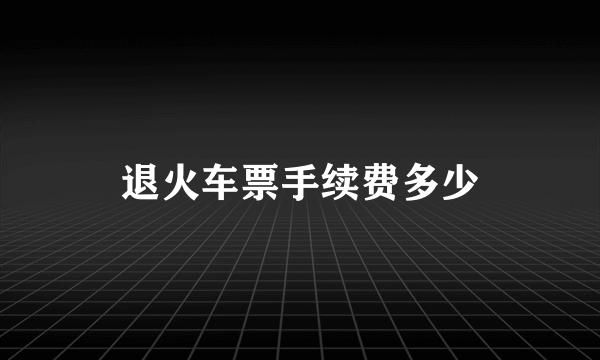 退火车票手续费多少